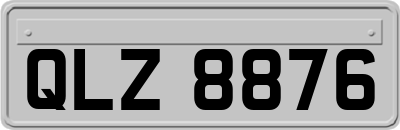 QLZ 8876